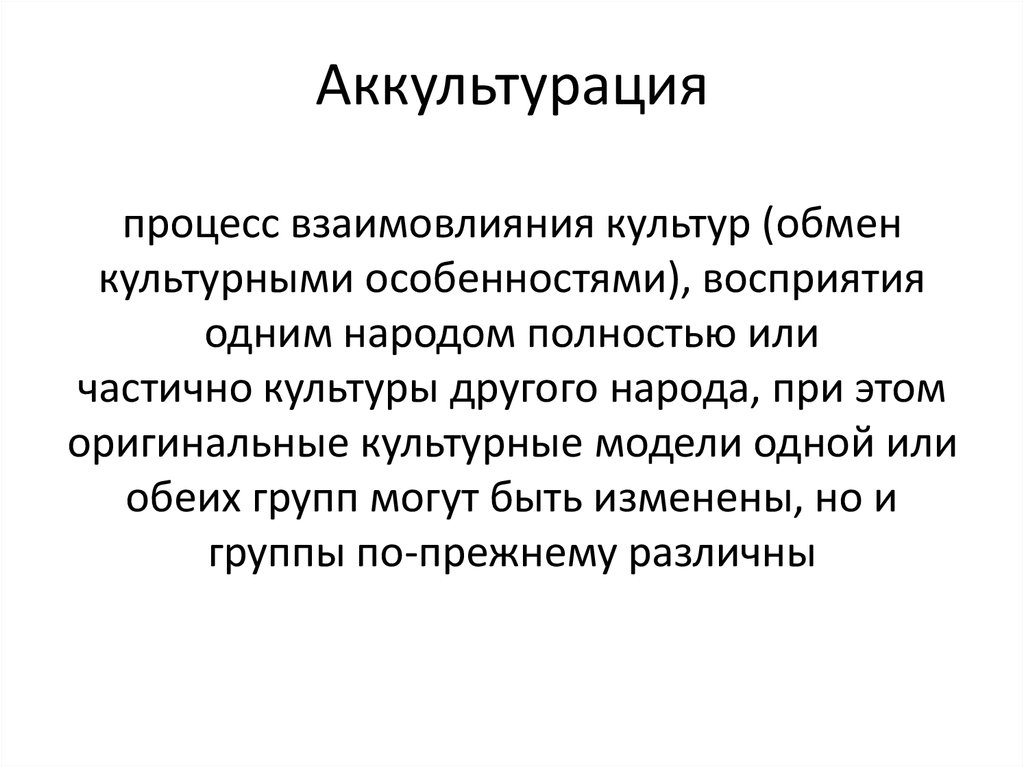 Аккультурация

процесс взаимовлияния культур (обмен культурными особенностями), восприятия одним народом полностью или частично культуры другого народа, при этом оригинальные культурные модели одной или обеих групп могут быть изменены, но и группы по-прежнему различны